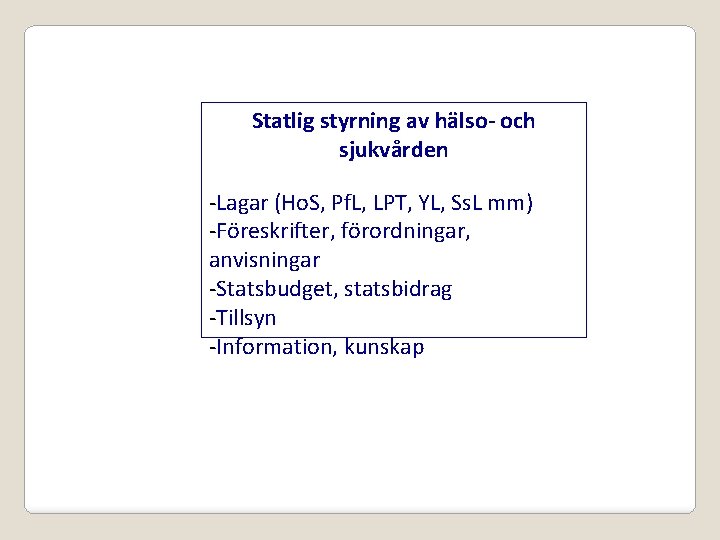 Statlig styrning av hälso- och sjukvården

-Lagar (HoS, PfL, LPT, YL, SsL mm)
-Föreskrifter, förordningar, anvisningar
-Statsbudget, statsbidrag
-Tillsyn
-Information, kunskap